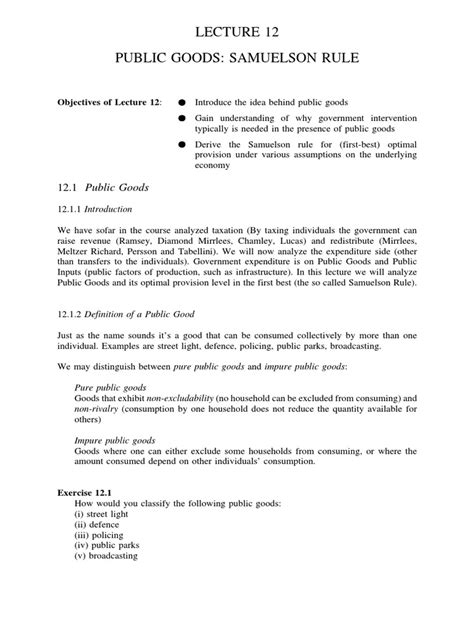 LECTURE 12

PUBLIC GOODS: SAMUELSON RULE

Objectives of Lecture 12:

• Introduce the idea behind public goods
• Gain understanding of why government intervention typically is needed in the presence of public goods
• Derive the Samuelson rule for (first-best) optimal provision under various assumptions on the underlying economy

12.1 Public Goods

12.1.1 Introduction

We have sofar in the course analyzed taxation (By taxing individuals the government can raise revenue (Ramsey, Diamond Mirrlees, Chamley, Lucas) and redistribute (Mirrlees, Meltzer Richard, Persson and Tabellini). We will now analyze the expenditure side (other than transfers to the individuals). Government expenditure is on Public Goods and Public Inputs (public factors of production, such as infrastructure). In this lecture we will analyze Public Goods and its optimal provision level in the first best (the so called Samuelson Rule).

12.1.2 Definition of a Public Good

Just as the name sounds it's a good that can be consumed collectively by more than one individual. Examples are street light, defence, policing, public parks, broadcasting.

We may distinguish between pure public goods and impure public goods:

Pure public goods
Goods that exhibit non-excludability (no household can be excluded from consuming) and non-rivalry (consumption by one household does not reduce the quantity available for others)

Impure public goods
Goods where one can either exclude some households from consuming, or where the amount consumed depend on other individuals' consumption.

Exercise 12.1
How would you classify the following public goods:
(i) street light
(ii) defence
(iii) policing
(iv) public parks
(v) broadcasting